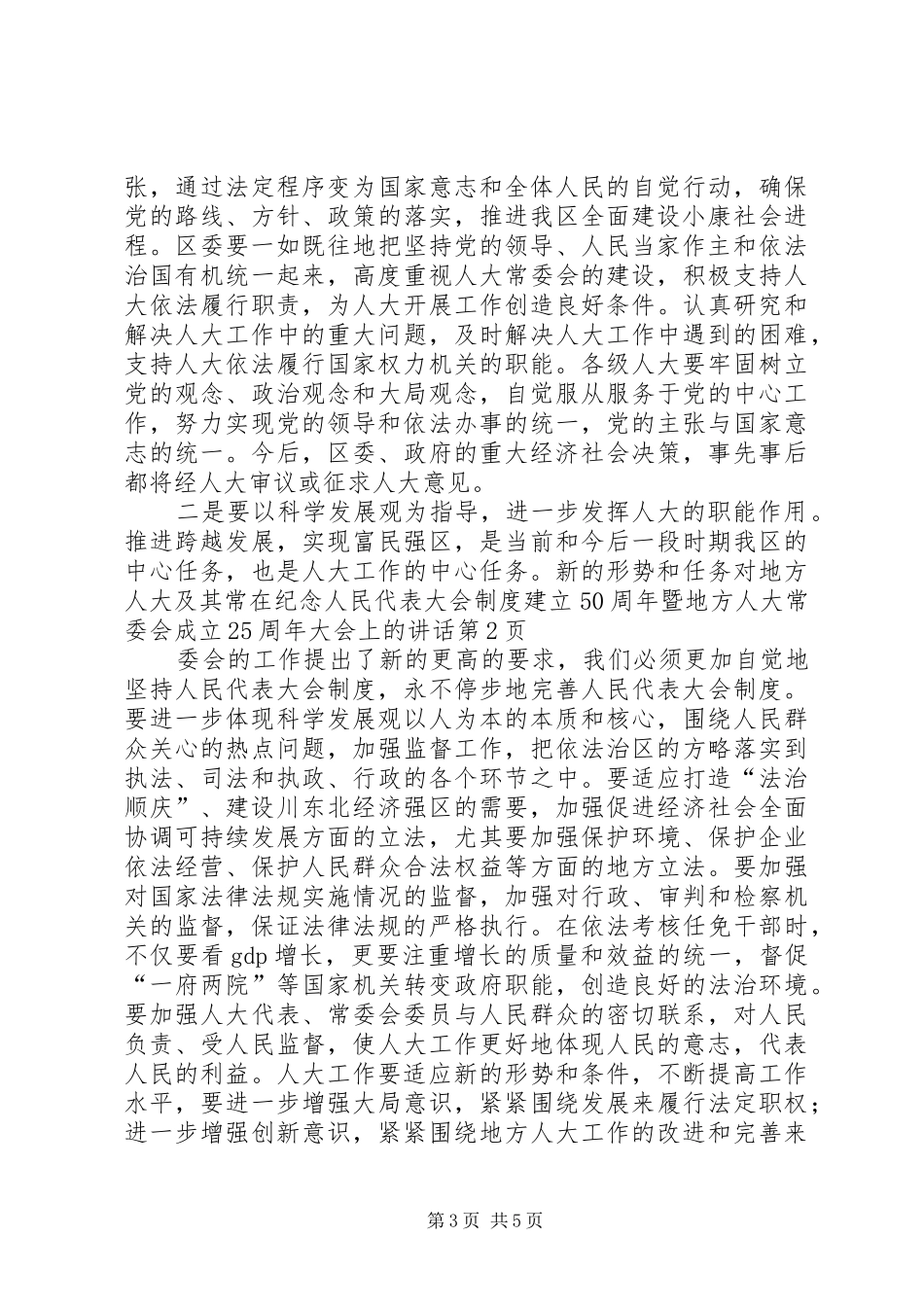 张，通过法定程序变为国家意志和全体人民的自觉行动，确保党的路线、方针、政策的落实，推进我区全面建设小康社会进程。区委要一如既往地把坚持党的领导、人民当家作主和依法治国有机统一起来，高度重视人大常委会的建设，积极支持人大依法履行职责，为人大开展工作创造良好条件。认真研究和解决人大工作中的重大问题，及时解决人大工作中遇到的困难，支持人大依法履行国家权力机关的职能。各级人大要牢固树立党的观念、政治观念和大局观念，自觉服从服务于党的中心工作，努力实现党的领导和依法办事的统一，党的主张与国家意志的统一。今后，区委、政府的重大经济社会决策，事先事后都将经人大审议或征求人大意见。

二是要以科学发展观为指导，进一步发挥人大的职能作用。推进跨越发展，实现富民强区，是当前和今后一段时期我区的中心任务，也是人大工作的中心任务。新的形势和任务对地方人大及其常在纪念人民代表大会制度建立50周年暨地方人大常委会成立25周年大会上的讲话第2页

委会的工作提出了新的更高的要求，我们必须更加自觉地坚持人民代表大会制度，永不停步地完善人民代表大会制度。要进一步体现科学发展观以人为本的本质和核心，围绕人民群众关心的热点问题，加强监督工作，把依法治区的方略落实到执法、司法和执政、行政的各个环节之中。要适应打造“法治顺庆”、建设川东北经济强区的需要，加强促进经济社会全面协调可持续发展方面的立法，尤其要加强保护环境、保护企业依法经营、保护人民群众合法权益等方面的地方立法。要加强对国家法律法规实施情况的监督，加强对行政、审判和检察机关的监督，保证法律法规的严格执行。在依法考核任免干部时，不仅要看gdp增长，更要注重增长的质量和效益的统一，督促“一府两院”等国家机关转变政府职能，创造良好的法治环境。要加强人大代表、常委会委员与人民群众的密切联系，对人民负责、受人民监督，使人大工作更好地体现人民的意志，代表人民的利益。人大工作要适应新的形势和条件，不断提高工作水平，要进一步增强大局意识，紧紧围绕发展来履行法定职权；进一步增强创新意识，紧紧围绕地方人大工作的改进和完善来

第3页 共5页